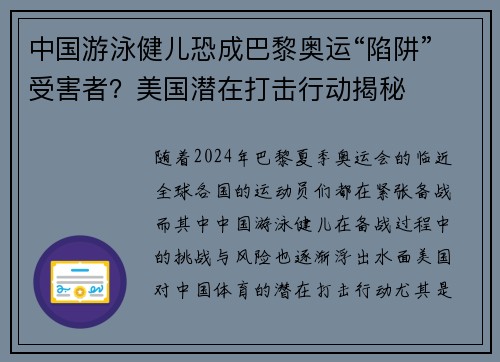 中国游泳健儿恐成巴黎奥运“陷阱”受害者？美国潜在打击行动揭秘

随着2024年巴黎夏季奥运会的临近全球各国的运动员们都在紧张备战而其中中国游泳健儿在备战过程中的挑战与风险也逐渐浮出水面美国对中国体育的潜在打击行动尤其是